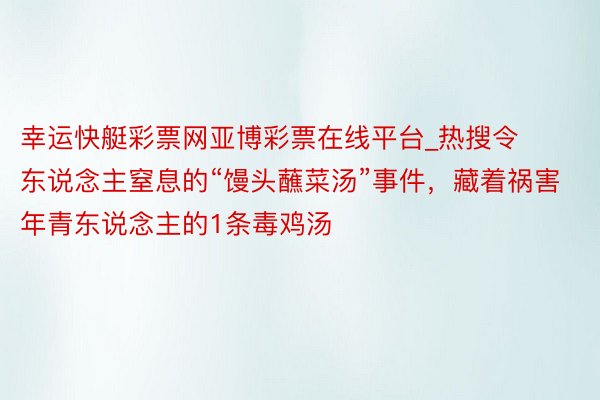 幸运快艇彩票网亚博彩票在线平台_热搜令东说念主窒息的“馒头蘸菜汤”事件，藏着祸害年青东说念主的1条毒鸡汤